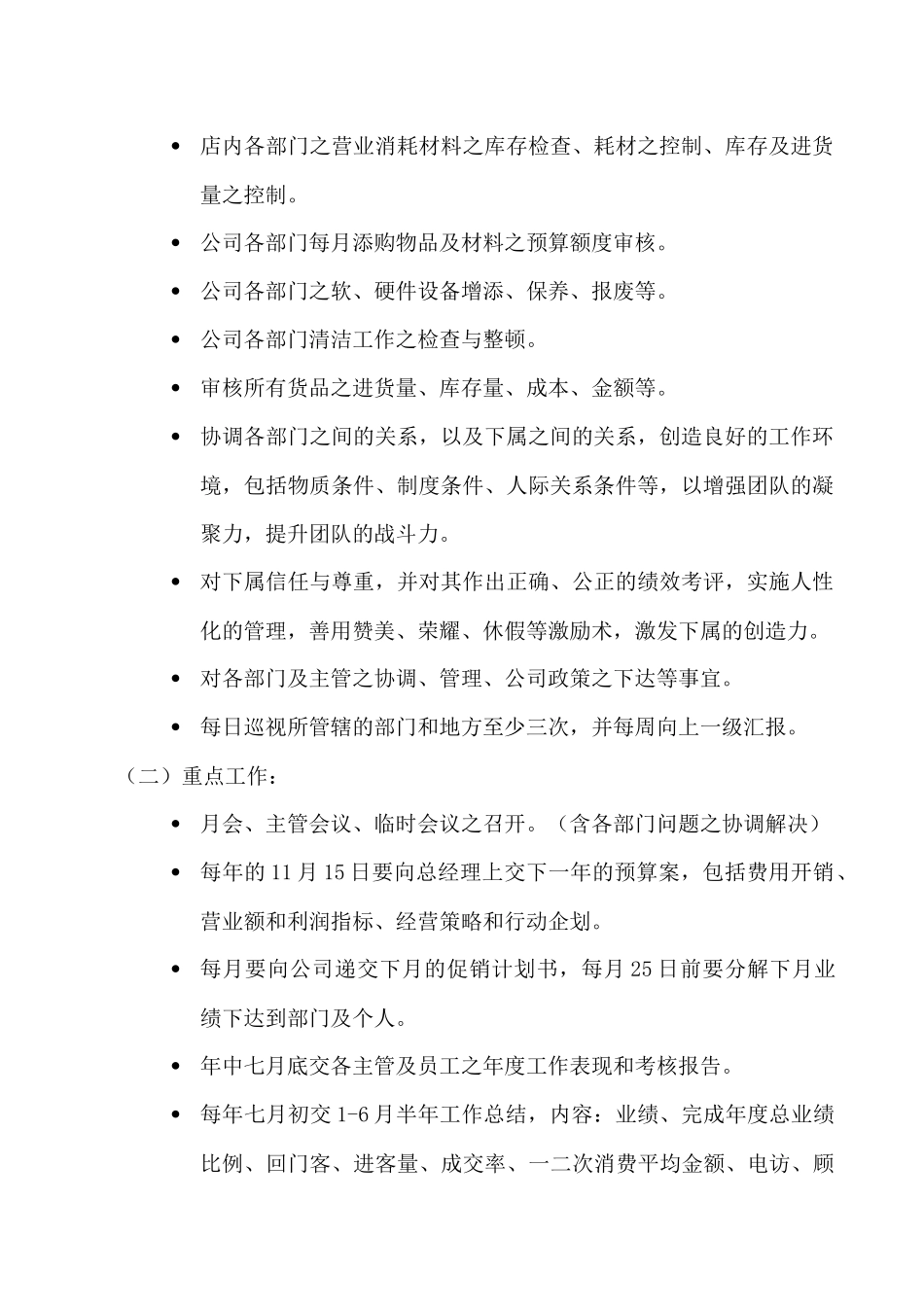 • 店内各部门之营业消耗材料之库存检查、耗材之控制、库存及进货量之控制。

• 公司各部门每月添购物品及材料之预算额度审核。

• 公司各部门之软、硬件设备增添、保养、报废等。

• 公司各部门清洁工作之检查与整顿。

• 审核所有货品之进货量、库存量、成本、金额等。

• 协调各部门之间的关系，以及下属之间的关系，创造良好的工作环境，包括物质条件、制度条件、人际关系条件等，以增强团队的凝聚力，提升团队的战斗力。

• 对下属信任与尊重，并对其作出正确、公正的绩效考评，实施人性化的管理，善用赞美、荣耀、休假等激励术，激发下属的创造力。

• 对各部门及主管之协调、管理、公司政策之下达等事宜。

• 每日巡视所管辖的部门和地方至少三次，并每周向上一级汇报。

（二）重点工作：

• 月会、主管会议、临时会议之召开。（含各部门问题之协调解决）

• 每年的 11 月 15 日要向总经理上交下一年的预算案，包括费用开销、营业额和利润指标、经营策略和行动企划。

• 每月要向公司递交下月的促销计划书，每月 25 日前要分解下月业绩下达到部门及个人。

• 年中七月底交各主管及员工之年度工作表现和考核报告。

• 每年七月初交 1-6 月半年工作总结，内容：业绩、完成年度总业绩比例、回门客、进客量、成交率、一二次消费平均金额、电访、顾